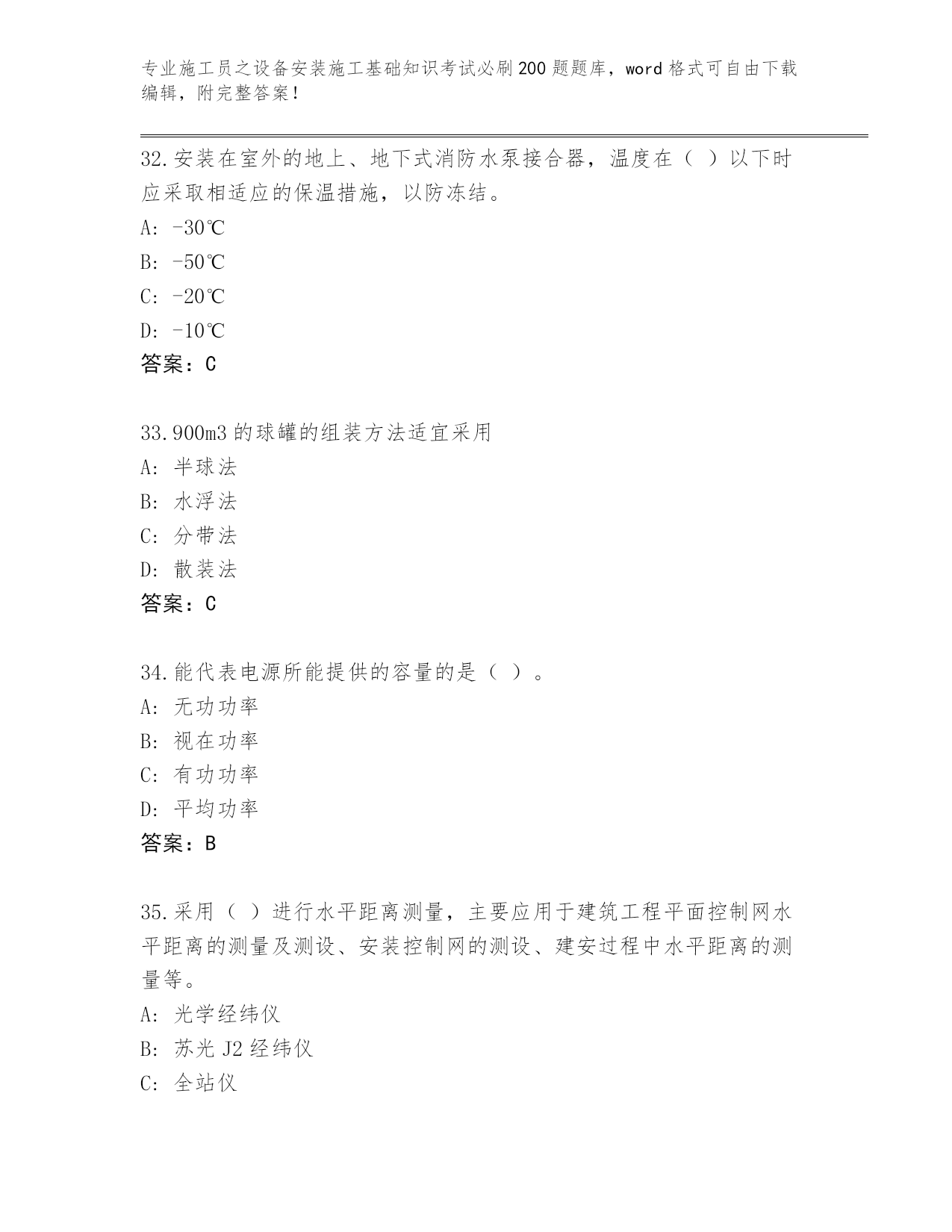 专业施工员之设备安装施工基础知识考试必刷200题题库，word格式可自由下载编辑，附完整答案！

32.安装在室外的地上、地下式消防水泵接合器，温度在（ ）以下时应采取相适应的保温措施，以防冻结。

A: -30℃

B: -50℃

C: -20℃

D: -10℃

答案：C

33.900m3的球罐的组装方法适宜采用

A: 半球法

B: 水浮法

C: 分带法

D: 散装法

答案：C

34.能代表电源所能提供的容量的是（ ）。

A: 无功功率

B: 视在功率

C: 有功功率

D: 平均功率

答案：B

35.采用（ ）进行水平距离测量，主要应用于建筑工程平面控制网水平距离的测量及测设、安装控制网的测设、建安过程中水平距离的测量等。

A: 光学经纬仪

B: 苏光J2经纬仪

C: 全站仪